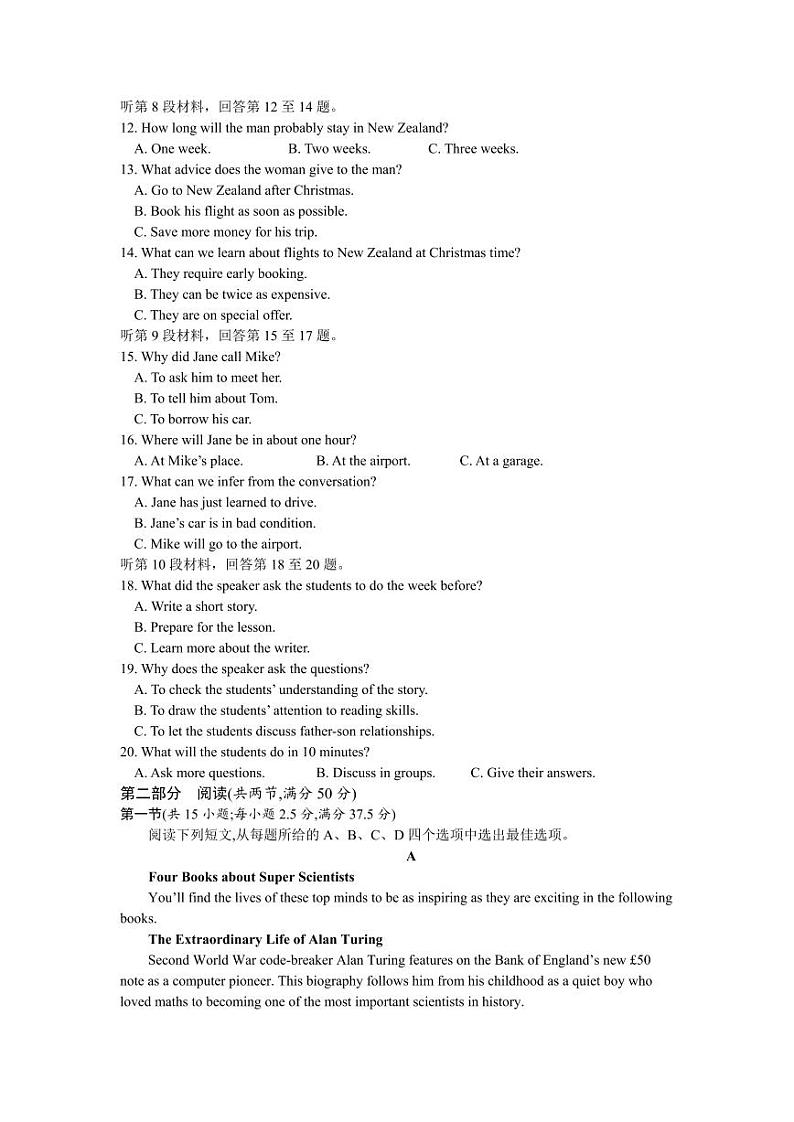 听第 8 段材料，回答第 12 至 14 题。
12. How long will the man probably stay in New Zealand?
A. One week.　　B. Two weeks.　　C. Three weeks.
13. What advice does the woman give to the man?
A. Go to New Zealand after Christmas.
B. Book his flight as soon as possible.
C. Save more money for his trip.
14. What can we learn about flights to New Zealand at Christmas time?
A. They require early booking.
B. They can be twice as expensive.
C. They are on special offer.
听第 9 段材料，回答第 15 至 17 题。
15. Why did Jane call Mike?
A. To ask him to meet her.
B. To tell him about Tom.
C. To borrow his car.
16. Where will Jane be in about one hour?
A. At Mike's place.　　B. At the airport.　　C. At a garage.
17. What can we infer from the conversation?
A. Jane has just learned to drive.
B. Jane's car is in bad condition.
C. Mike will go to the airport.
听第 10 段材料，回答第 18 至 20 题。
18. What did the speaker ask the students to do the week before?
A. Write a short story.
B. Prepare for the lesson.
C. Learn more about the writer.
19. Why does the speaker ask the questions?
A. To check the students' understanding of the story.
B. To draw the students' attention to reading skills.
C. To let the students discuss father-son relationships.
20. What will the students do in 10 minutes?
A. Ask more questions.　　B. Discuss in groups.　　C. Give their answers.
第二部分　阅读(共两节,满分 50 分)
第一节(共 15 小题;每小题 2.5 分,满分 37.5 分)
阅读下列短文,从每题所给的 A、B、C、D 四个选项中选出最佳选项。
A
Four Books about Super Scientists
You'll find the lives of these top minds to be as inspiring as they are exciting in the following books.
The Extraordinary Life of Alan Turing
Second World War code-breaker Alan Turing features on the Bank of England's new £50 note as a computer pioneer. This biography follows him from his childhood as a quiet boy who loved maths to becoming one of the most important scientists in history.